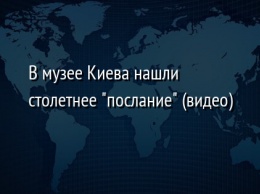 В музее Киева нашли столетнее "послание" (видео)